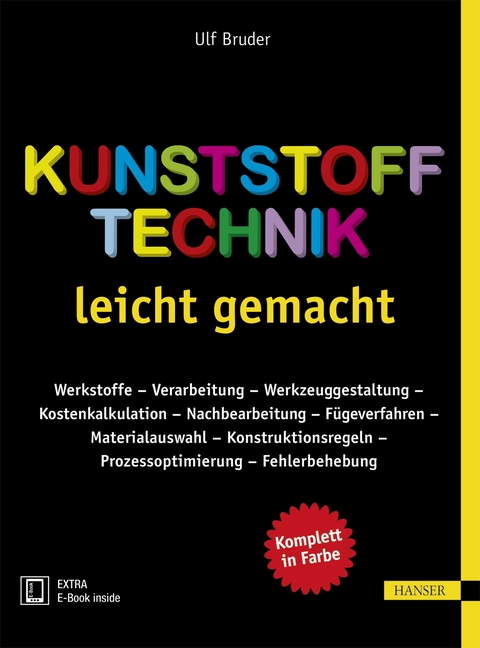 Ulf Bruder

KUNSTSTOFF TECHNIK

leicht gemacht

Werkstoffe – Verarbeitung – Werkzeuggestaltung – Kostenkalkulation – Nachbearbeitung – Fügeverfahren – Materialauswahl – Konstruktionsregeln – Prozessoptimierung – Fehlerbehebung

Komplett in Farbe

E-Book

EXTRA
E-Book inside

HANSER